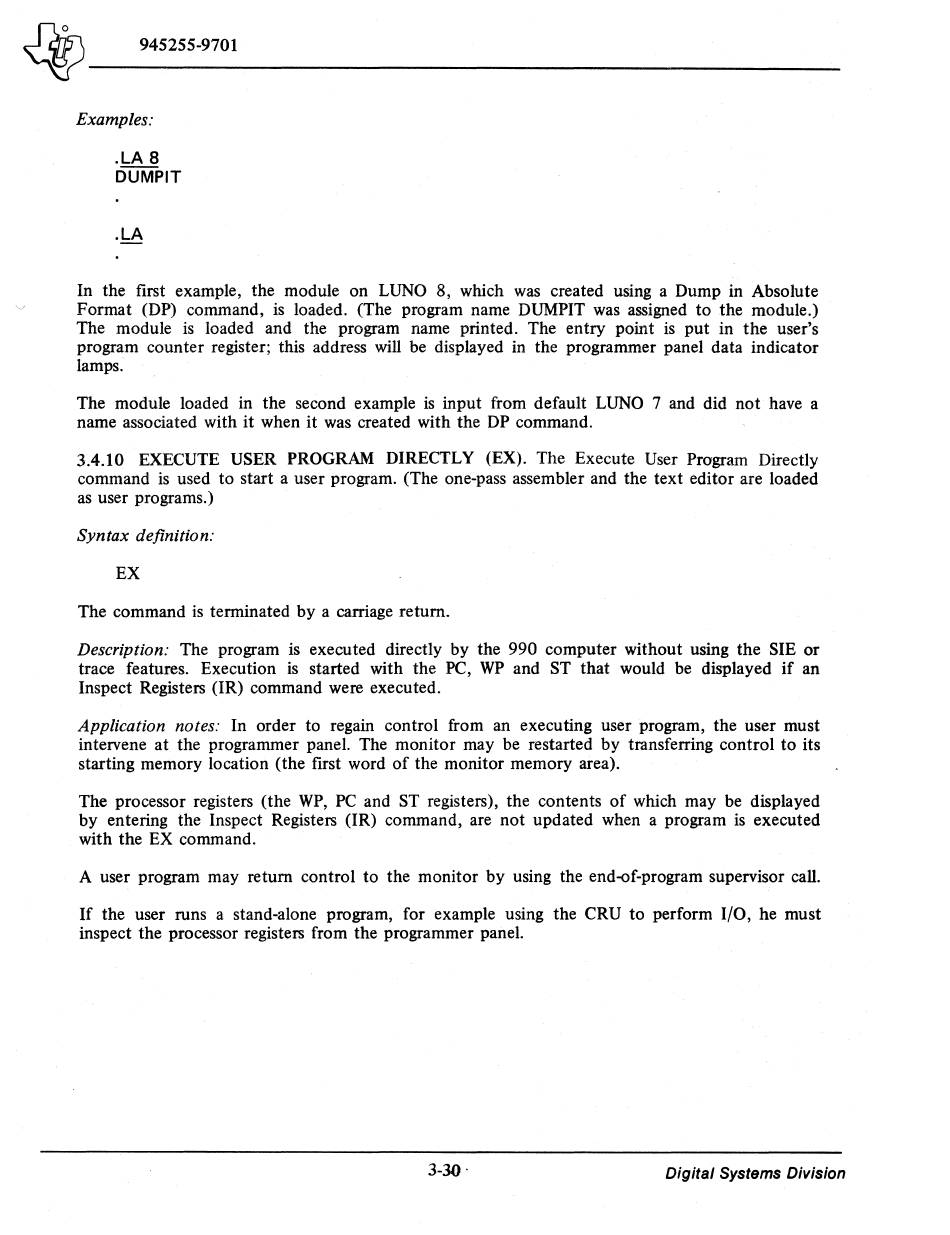 945255-9701

Examples:

.LA 8
DUMPIT
.
.LA
.

In the first example, the module on LUNO 8, which was created using a Dump in Absolute Format (DP) command, is loaded. (The program name DUMPIT was assigned to the module.) The module is loaded and the program name printed. The entry point is put in the user's program counter register; this address will be displayed in the programmer panel data indicator lamps.

The module loaded in the second example is input from default LUNO 7 and did not have a name associated with it when it was created with the DP command.

3.4.10 EXECUTE USER PROGRAM DIRECTLY (EX). The Execute User Program Directly command is used to start a user program. (The one-pass assembler and the text editor are loaded as user programs.)

Syntax definition:

EX

The command is terminated by a carriage return.

Description: The program is executed directly by the 990 computer without using the SIE or trace features. Execution is started with the PC, WP and ST that would be displayed if an Inspect Registers (IR) command were executed.

Application notes: In order to regain control from an executing user program, the user must intervene at the programmer panel. The monitor may be restarted by transferring control to its starting memory location (the first word of the monitor memory area).

The processor registers (the WP, PC and ST registers), the contents of which may be displayed by entering the Inspect Registers (IR) command, are not updated when a program is executed with the EX command.

A user program may return control to the monitor by using the end-of-program supervisor call.

If the user runs a stand-alone program, for example using the CRU to perform I/O, he must inspect the processor registers from the programmer panel.

3-30

Digital Systems Division